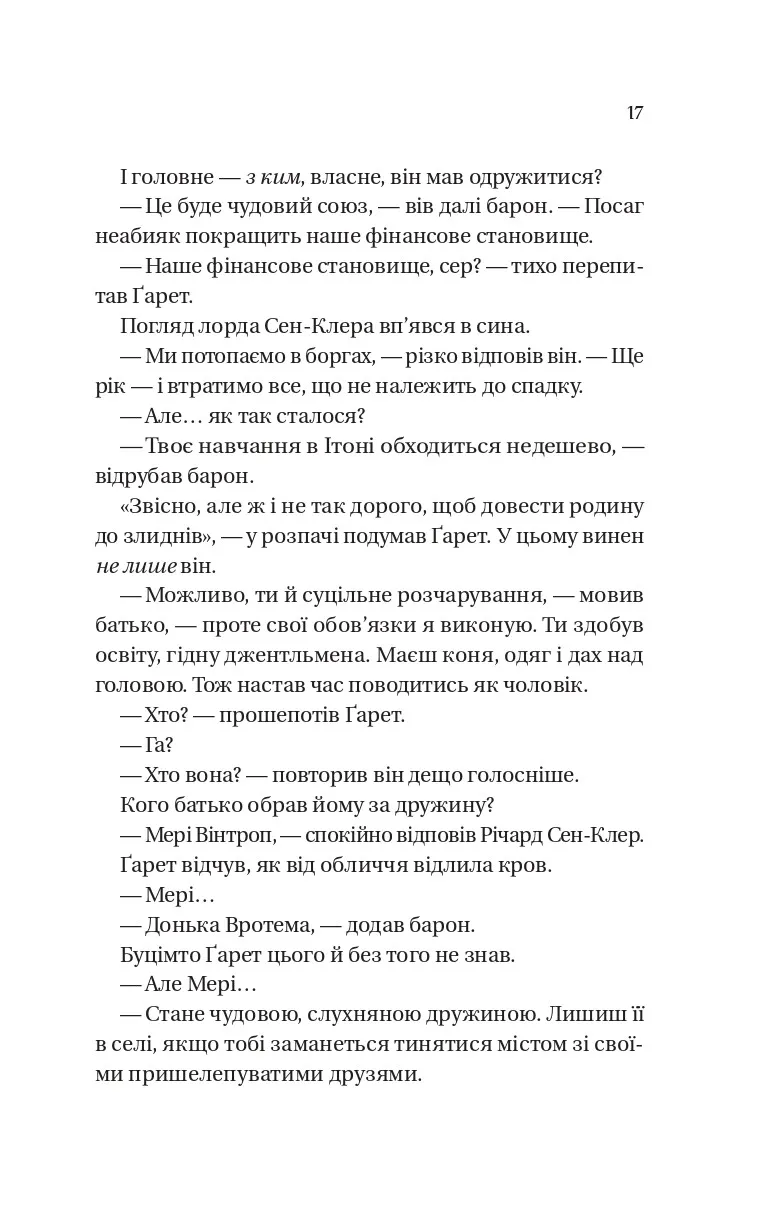 17

І головне — з ким, власне, він мав одружитися?

— Це буде чудовий союз, — вів далі барон. — Посаг неабияк покращить наше фінансове становище.

— Наше фінансове становище, сер? — тихо перепитав Ґарет.

Погляд лорда Сен-Клера вп'явся в сина.

— Ми потопаємо в боргах, — різко відповів він. — Ще рік — і втратимо все, що не належить до спадку.

— Але… як так сталося?

— Твоє навчання в Ітоні обходиться недешево, — відрубав барон.

«Звісно, але ж і не так дорого, щоб довести родину до злиднів», — у розпачі подумав Ґарет. У цьому винен не лише він.

— Можливо, ти й суцільне розчарування, — мовив батько, — проте свої обов'язки я виконую. Ти здобув освіту, гідну джентльмена. Маєш коня, одяг і дах над головою. Тож настав час поводитись як чоловік.

— Хто? — прошепотів Ґарет.

— Га?

— Хто вона? — повторив він дещо голосніше.

Кого батько обрав йому за дружину?

— Мері Вінтроп, — спокійно відповів Річард Сен-Клер.

Ґарет відчув, як від обличчя відлила кров.

— Мері…

— Донька Вротема, — додав барон.

Буцімто Ґарет цього й без того не знав.

— Але Мері…

— Стане чудовою, слухняною дружиною. Лишиш її в селі, якщо тобі заманеться тинятися містом зі своїми пришелепуватими друзями.